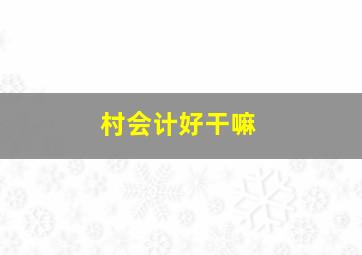 村会计好干嘛